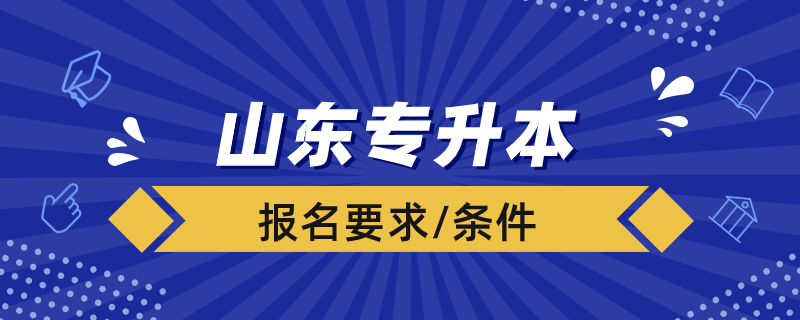 山东专升本

报名要求/条件